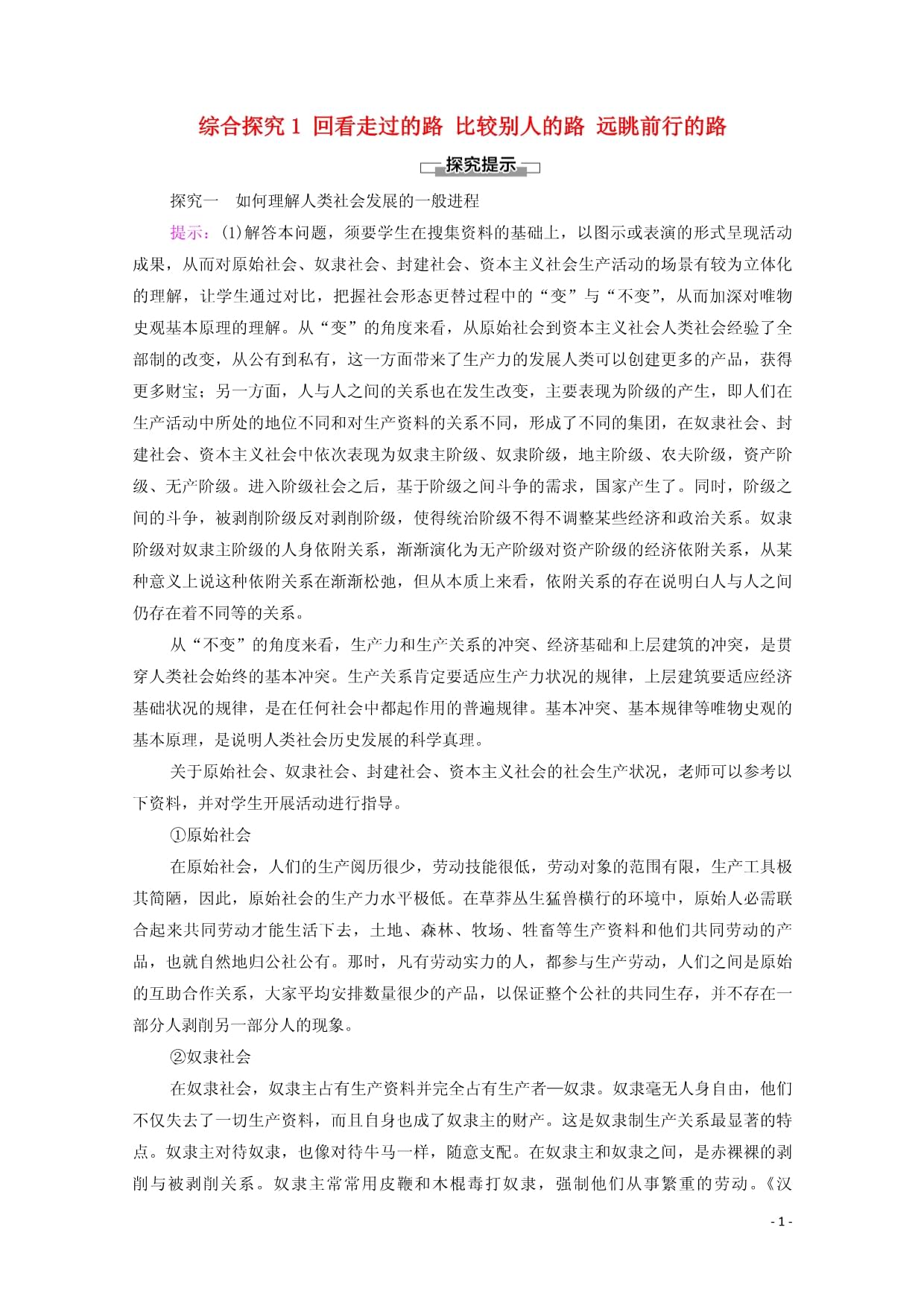 综合探究 1 回看走过的路 比较别人的路 远眺前行的路

探究提示

探究一 如何理解人类社会发展的一般进程

提示：(1)解答本问题，须要学生在搜集资料的基础上，以图示或表演的形式呈现活动成果，从而对原始社会、奴隶社会、封建社会、资本主义社会生产活动的场景有较为立体化的理解，让学生通过对比，把握社会形态更替过程中的“变”与“不变”，从而加深对唯物史观基本原理的理解。从“变”的角度来看，从原始社会到资本主义社会人类社会经验了全部制的改变，从公有到私有，这一方面带来了生产力的发展人类可以创建更多的产品，获得更多财宝；另一方面，人与人之间的关系也在发生改变，主要表现为阶级的产生，即人们在生产活动中所处的地位不同和对生产资料的关系不同，形成了不同的集团，在奴隶社会、封建社会、资本主义社会中依次表现为奴隶主阶级、奴隶阶级，地主阶级、农夫阶级，资产阶级、无产阶级。进入阶级社会之后，基于阶级之间斗争的需求，国家产生了。同时，阶级之间的斗争，被剥削阶级反对剥削阶级，使得统治阶级不得不调整某些经济和政治关系。奴隶阶级对奴隶主阶级的人身依附关系，渐渐演化为无产阶级对资产阶级的经济依附关系，从某种意义上说这种依附关系在渐渐松弛，但从本质上来看，依附关系的存在说明白人与人之间仍存在着不同等的关系。

从“不变”的角度来看，生产力和生产关系的冲突、经济基础和上层建筑的冲突，是贯穿人类社会始终的基本冲突。生产关系肯定要适应生产力状况的规律，上层建筑要适应经济基础状况的规律，是在任何社会中都起作用的普遍规律。基本冲突、基本规律等唯物史观的基本原理，是说明人类社会历史发展的科学真理。

关于原始社会、奴隶社会、封建社会、资本主义社会的社会生产状况，老师可以参考以下资料，并对学生开展活动进行指导。

①原始社会

在原始社会，人们的生产阅历很少，劳动技能很低，劳动对象的范围有限，生产工具极其简陋，因此，原始社会的生产力水平极低。在草莽丛生猛兽横行的环境中，原始人必需联合起来共同劳动才能生活下去，土地、森林、牧场、牲畜等生产资料和他们共同劳动的产品，也就自然地归公社公有。那时，凡有劳动实力的人，都参与生产劳动，人们之间是原始的互助合作关系，大家平均安排数量很少的产品，以保证整个公社的共同生存，并不存在一部分人剥削另一部分人的现象。

②奴隶社会

在奴隶社会，奴隶主占有生产资料并完全占有生产者—奴隶。奴隶毫无人身自由，他们不仅失去了一切生产资料，而且自身也成了奴隶主的财产。这是奴隶制生产关系最显著的特点。奴隶主对待奴隶，也像对待牛马一样，随意支配。在奴隶主和奴隶之间，是赤裸裸的剥削与被剥削关系。奴隶主常常用皮鞭和木棍毒打奴隶，强制他们从事繁重的劳动。《汉

- 1 -